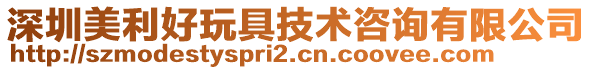 深圳美利好玩具技术咨询有限公司
http://szmodestyspri2.cn.coovee.com